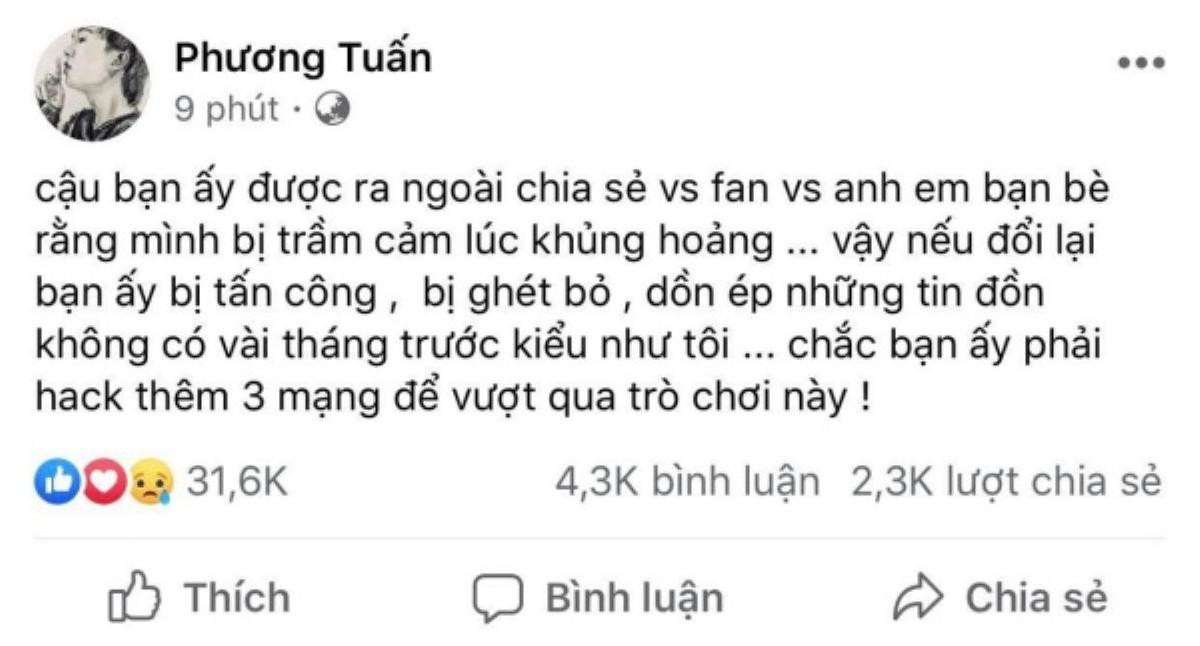 Phương Tuấn
9 phút ·

cậu bạn ấy được ra ngoài chia sẻ vs fan vs anh em bạn bè rằng mình bị trầm cảm lúc khủng hoảng ... vậy nếu đổi lại bạn ấy bị tấn công , bị ghét bỏ , dồn ép những tin đồn không có vài tháng trước kiểu như tôi ... chắc bạn ấy phải hack thêm 3 mạng để vượt qua trò chơi này !

31,6K 4,3K bình luận 2,3K lượt chia sẻ

Thích Bình luận Chia sẻ